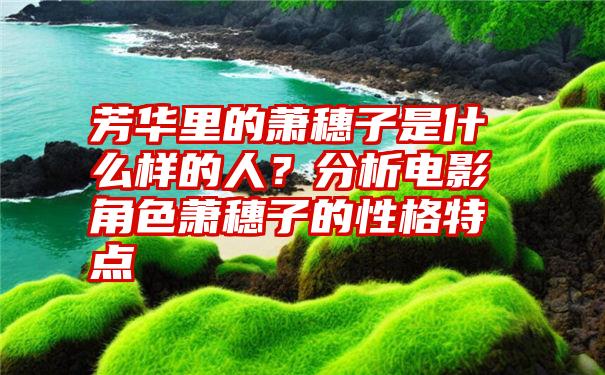 芳华里的萧穗子是什么样的人？分析电影角色萧穗子的性格特点